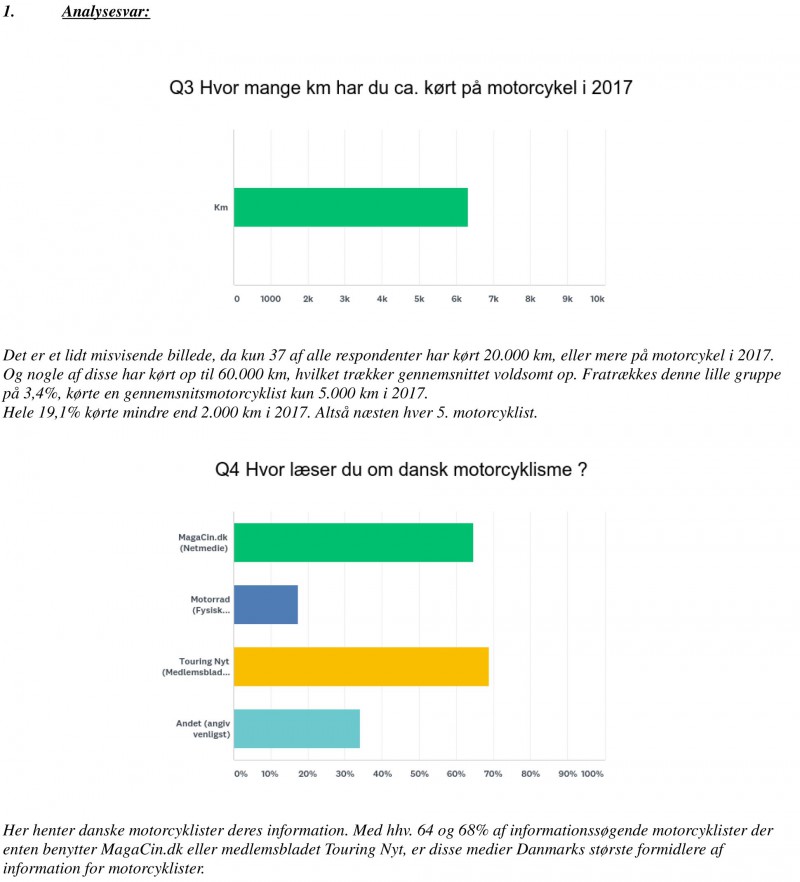 1. Analysesvar:

Q3 Hvor mange km har du ca. kørt på motorcykel i 2017

Km

0 1000 2k 3k 4k 5k 6k 7k 8k 9k 10k

Det er et lidt misvisende billede, da kun 37 af alle respondenter har kørt 20.000 km, eller mere på motorcykel i 2017. Og nogle af disse har kørt op til 60.000 km, hvilket trækker gennemsnittet voldsomt op. Fratrækkes denne lille gruppe på 3,4%, kørte en gennemsnitsmotorcyklist kun 5.000 km i 2017.
Hele 19,1% kørte mindre end 2.000 km i 2017. Altså næsten hver 5. motorcyklist.

Q4 Hvor læser du om dansk motorcyklisme ?

MagaCin.dk (Netmedie)

Motorrad (Fysisk...

Touring Nyt (Medlemsblad...

Andet (angiv venligst)

0% 10% 20% 30% 40% 50% 60% 70% 80% 90% 100%

Her henter danske motorcyklister deres information. Med hhv. 64 og 68% af informationssøgende motorcyklister der enten benytter MagaCin.dk eller medlemsbladet Touring Nyt, er disse medier Danmarks største formidlere af information for motorcyklister.